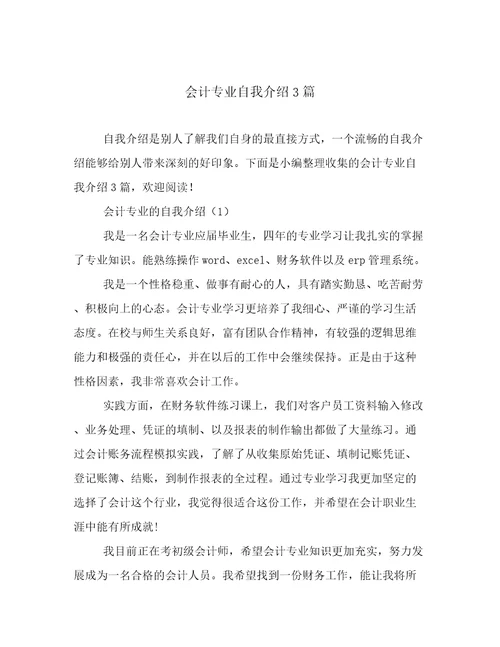 会计专业自我介绍3篇

自我介绍是别人了解我们自身的最直接方式，一个流畅的自我介绍能够给别人带来深刻的好印象。下面是小编整理收集的会计专业自我介绍3篇，欢迎阅读！

会计专业的自我介绍（1）

我是一名会计专业应届毕业生，四年的专业学习让我扎实的掌握了专业知识。能熟练操作word、excel、财务软件以及erp管理系统。

我是一个性格稳重、做事有耐心的人，具有踏实勤恳、吃苦耐劳、积极向上的心态。会计专业学习更培养了我细心、严谨的学习生活态度。在校与师生关系良好，富有团队合作精神，有较强的逻辑思维能力和极强的责任心，并在以后的工作中会继续保持。正是由于这种性格因素，我非常喜欢会计工作。

实践方面，在财务软件练习课上，我们对客户员工资料输入修改、业务处理、凭证的填制、以及报表的制作输出都做了大量练习。通过会计账务流程模拟实践，了解了从收集原始凭证、填制记账凭证、登记账簿、结账，到制作报表的全过程。通过专业学习我更加坚定的选择了会计这个行业，我觉得很适合这份工作，并希望在会计职业生涯中能有所成就！

我目前正在考初级会计师，希望会计专业知识更加充实，努力发展成为一名合格的会计人员。我希望找到一份财务工作，能让我将所